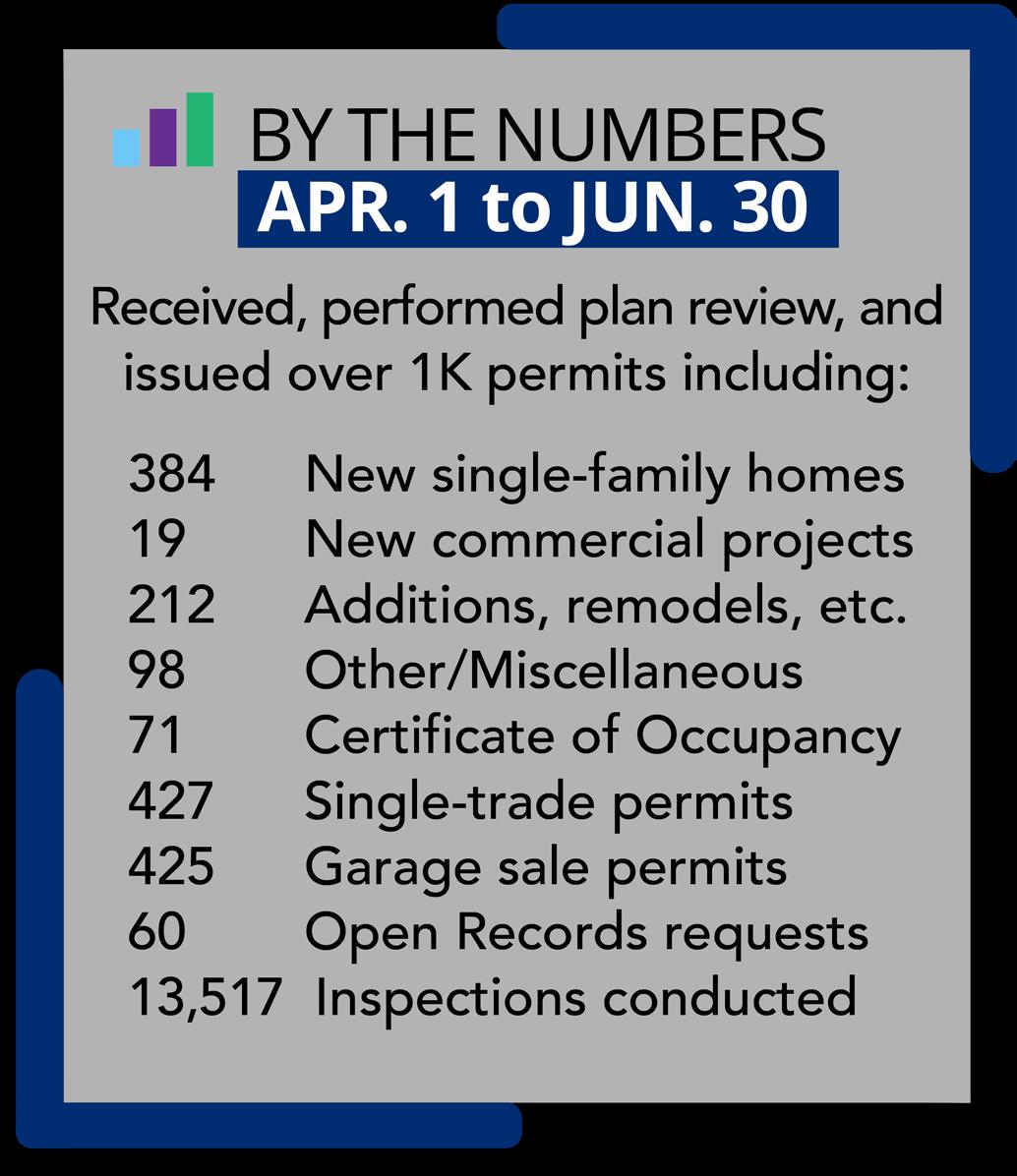 BY THE NUMBERS
APR. 1 to JUN. 30

Received, performed plan review, and issued over 1K permits including:

384 New single-family homes
19 New commercial projects
212 Additions, remodels, etc.
98 Other/Miscellaneous
71 Certificate of Occupancy
427 Single-trade permits
425 Garage sale permits
60 Open Records requests
13,517 Inspections conducted